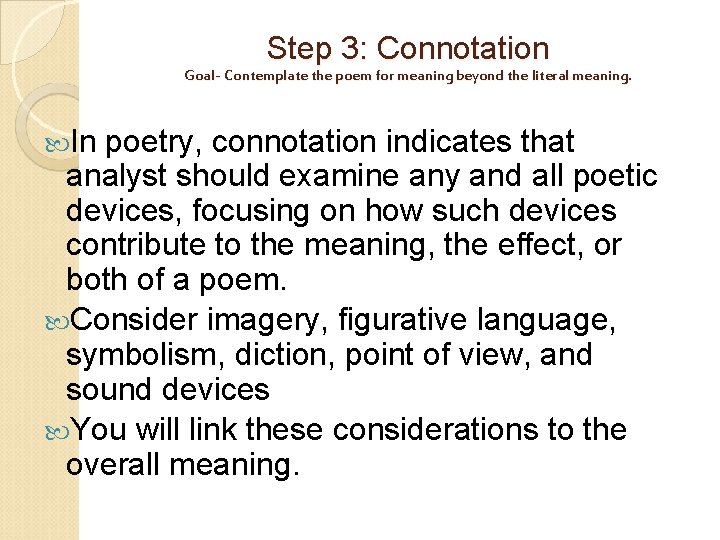 Step 3: Connotation
Goal- Contemplate the poem for meaning beyond the literal meaning.

In poetry, connotation indicates that analyst should examine any and all poetic devices, focusing on how such devices contribute to the meaning, the effect, or both of a poem.

Consider imagery, figurative language, symbolism, diction, point of view, and sound devices

You will link these considerations to the overall meaning.